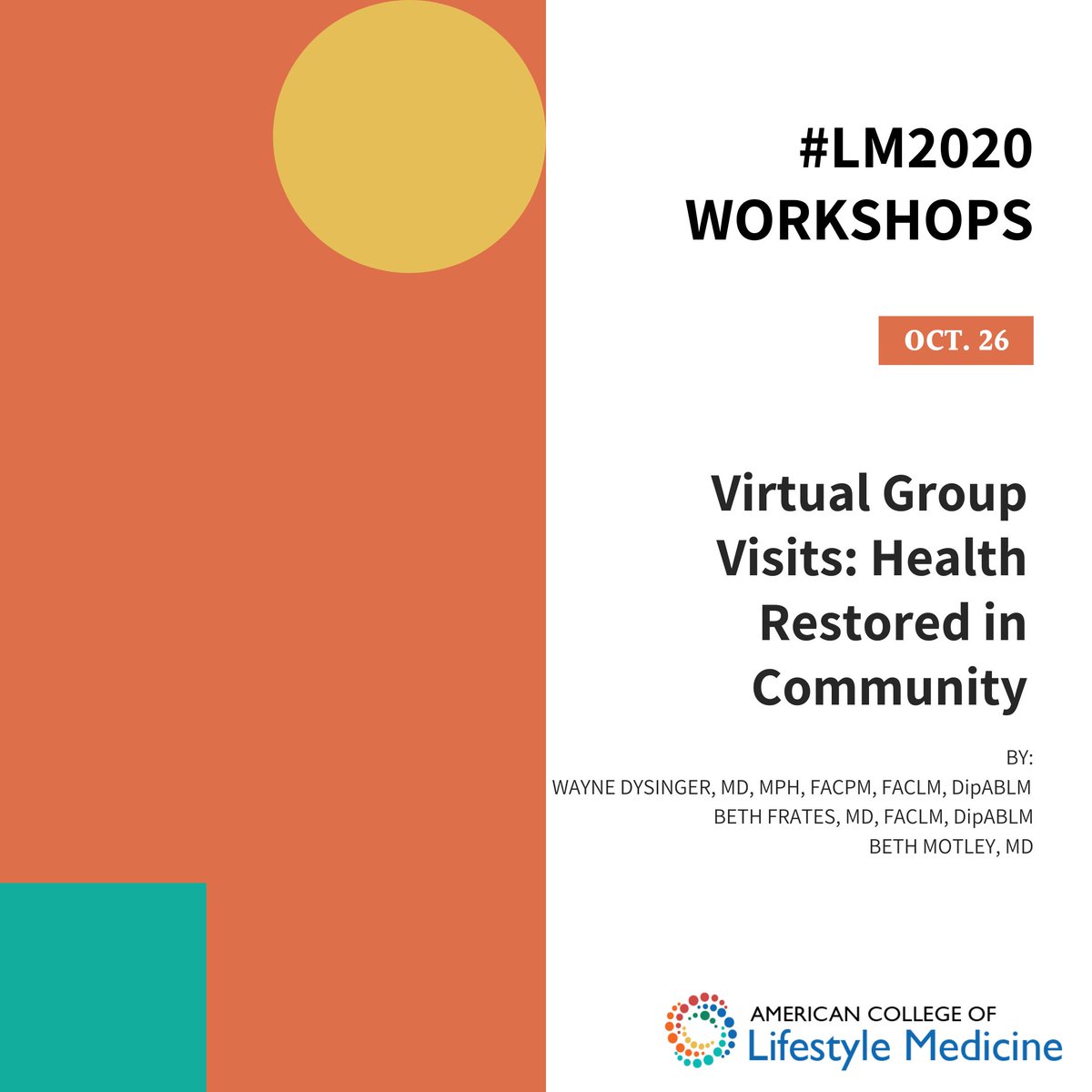 #LM2020 WORKSHOPS

OCT. 26

Virtual Group Visits: Health Restored in Community

BY:
WAYNE DYSINGER, MD, MPH, FACPM, FACLM, DipABLM
BETH FRATES, MD, FACLM, DipABLM
BETH MOTLEY, MD

AMERICAN COLLEGE OF
Lifestyle Medicine